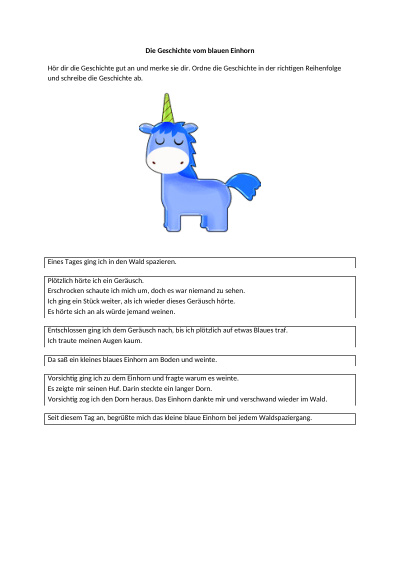 Die Geschichte vom blauen Einhorn

Hör dir die Geschichte gut an und merke sie dir. Ordne die Geschichte in der richtigen Reihenfolge und schreibe die Geschichte ab.

Eines Tages ging ich in den Wald spazieren.

Plötzlich hörte ich ein Geräusch.
Erschrocken schaute ich mich um, doch es war niemand zu sehen.
Ich ging ein Stück weiter, als ich wieder dieses Geräusch hörte.
Es hörte sich an als würde jemand weinen.

Entschlossen ging ich dem Geräusch nach, bis ich plötzlich auf etwas Blaues traf.
Ich traute meinen Augen kaum.

Da saß ein kleines blaues Einhorn am Boden und weinte.

Vorsichtig ging ich zu dem Einhorn und fragte warum es weinte.
Es zeigte mir seinen Huf. Darin steckte ein langer Dorn.
Vorsichtig zog ich den Dorn heraus. Das Einhorn dankte mir und verschwand wieder im Wald.

Seit diesem Tag an, begrüßte mich das kleine blaue Einhorn bei jedem Waldspaziergang.